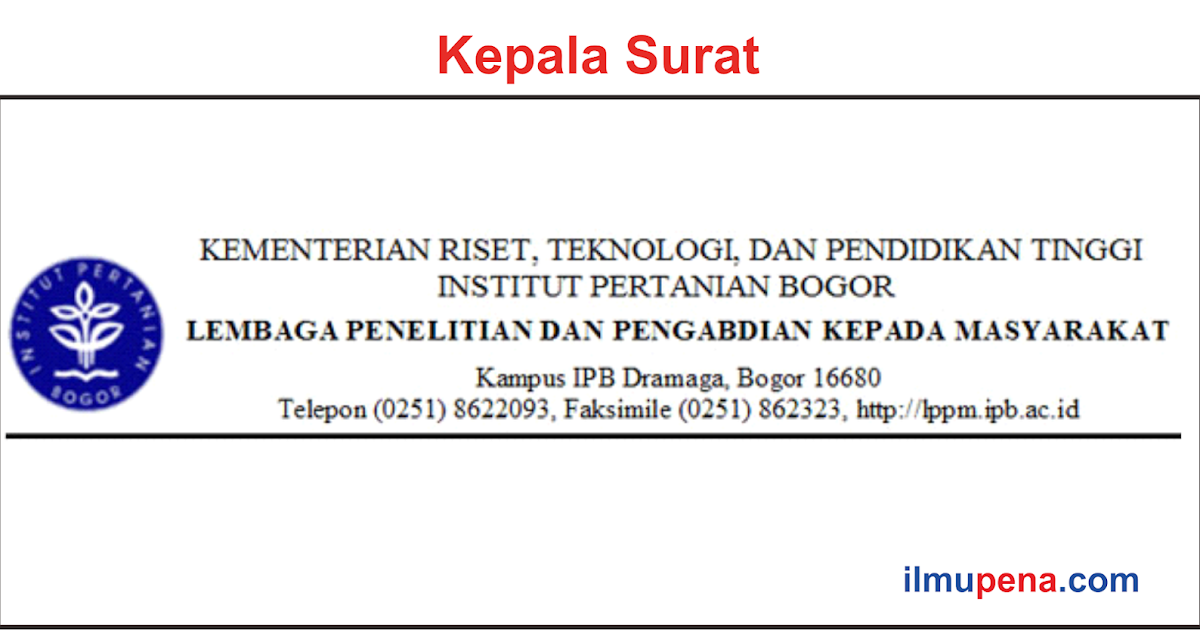 Kepala Surat

INSTITUT PERTANIAN BOGOR

KEMENTERIAN RISET, TEKNOLOGI, DAN PENDIDIKAN TINGGI
INSTITUT PERTANIAN BOGOR
LEMBAGA PENELITIAN DAN PENGABDIAN KEPADA MASYARAKAT
Kampus IPB Dramaga, Bogor 16680
Telepon (0251) 8622093, Faksimile (0251) 862323, http://lppm.ipb.ac.id

ilmupena.com